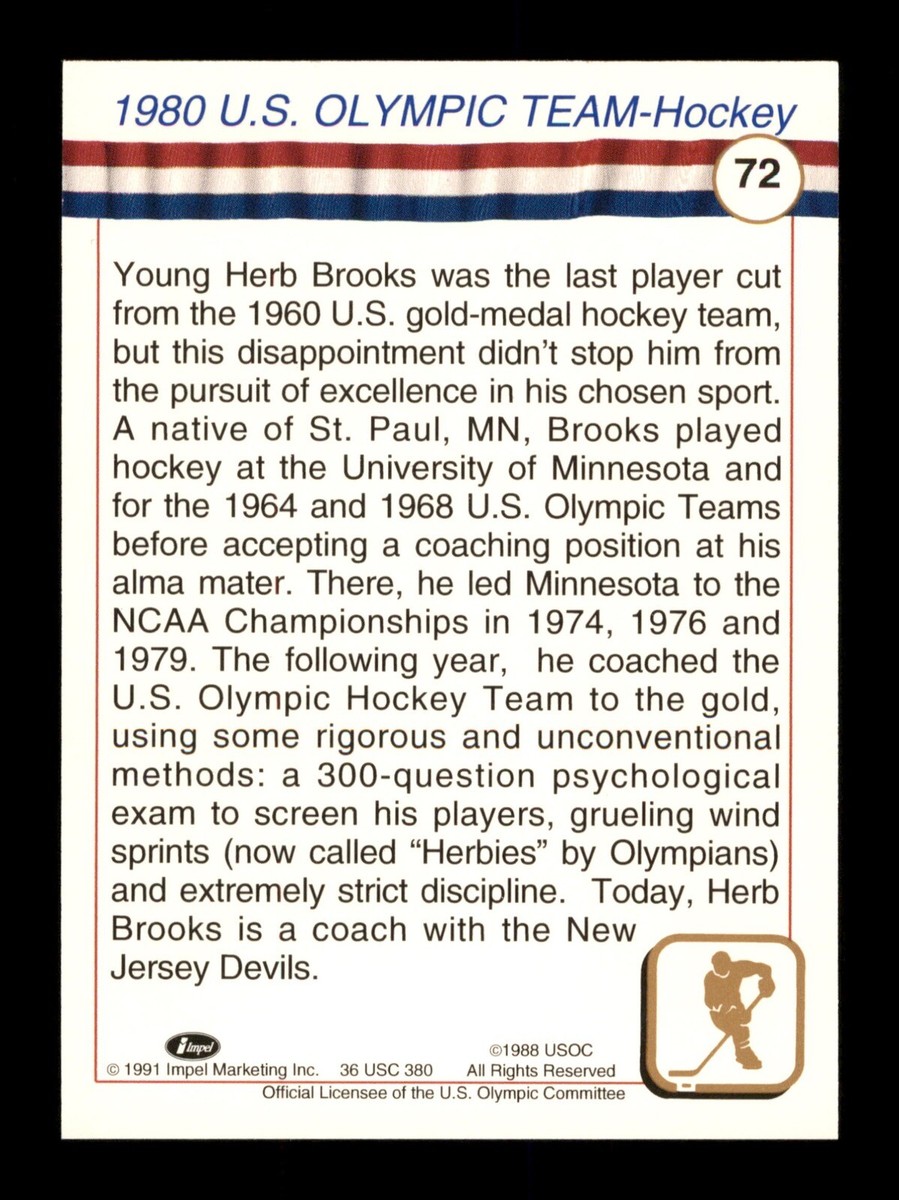 1980 U.S. OLYMPIC TEAM-Hockey

72

Young Herb Brooks was the last player cut from the 1960 U.S. gold-medal hockey team, but this disappointment didn't stop him from the pursuit of excellence in his chosen sport. A native of St. Paul, MN, Brooks played hockey at the University of Minnesota and for the 1964 and 1968 U.S. Olympic Teams before accepting a coaching position at his alma mater. There, he led Minnesota to the NCAA Championships in 1974, 1976 and 1979. The following year, he coached the U.S. Olympic Hockey Team to the gold, using some rigorous and unconventional methods: a 300-question psychological exam to screen his players, grueling wind sprints (now called "Herbies" by Olympians) and extremely strict discipline. Today, Herb Brooks is a coach with the New Jersey Devils.

Impel

© 1991 Impel Marketing Inc. 36 USC 380 ©1988 USOC All Rights Reserved

Official Licensee of the U.S. Olympic Committee